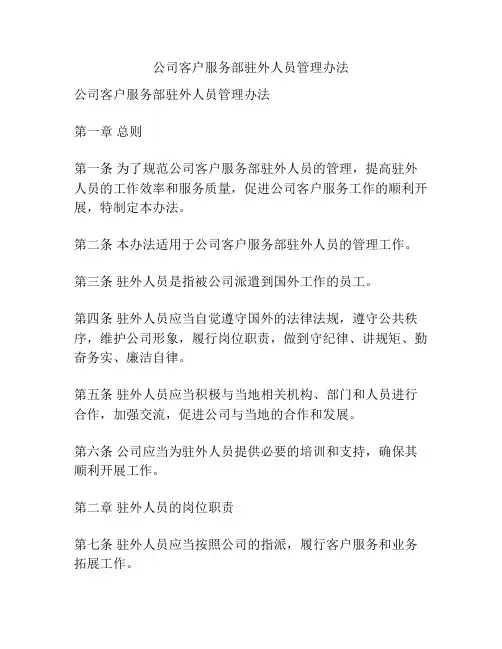 公司客户服务部驻外人员管理办法

公司客户服务部驻外人员管理办法

第一章 总则

第一条 为了规范公司客户服务部驻外人员的管理，提高驻外人员的工作效率和服务质量，促进公司客户服务工作的顺利开展，特制定本办法。

第二条 本办法适用于公司客户服务部驻外人员的管理工作。

第三条 驻外人员是指被公司派遣到国外工作的员工。

第四条 驻外人员应当自觉遵守国外的法律法规，遵守公共秩序，维护公司形象，履行岗位职责，做到守纪律、讲规矩、勤奋务实、廉洁自律。

第五条 驻外人员应当积极与当地相关机构、部门和人员进行合作，加强交流，促进公司与当地的合作和发展。

第六条 公司应当为驻外人员提供必要的培训和支持，确保其顺利开展工作。

第二章 驻外人员的岗位职责

第七条 驻外人员应当按照公司的指派，履行客户服务和业务拓展工作。